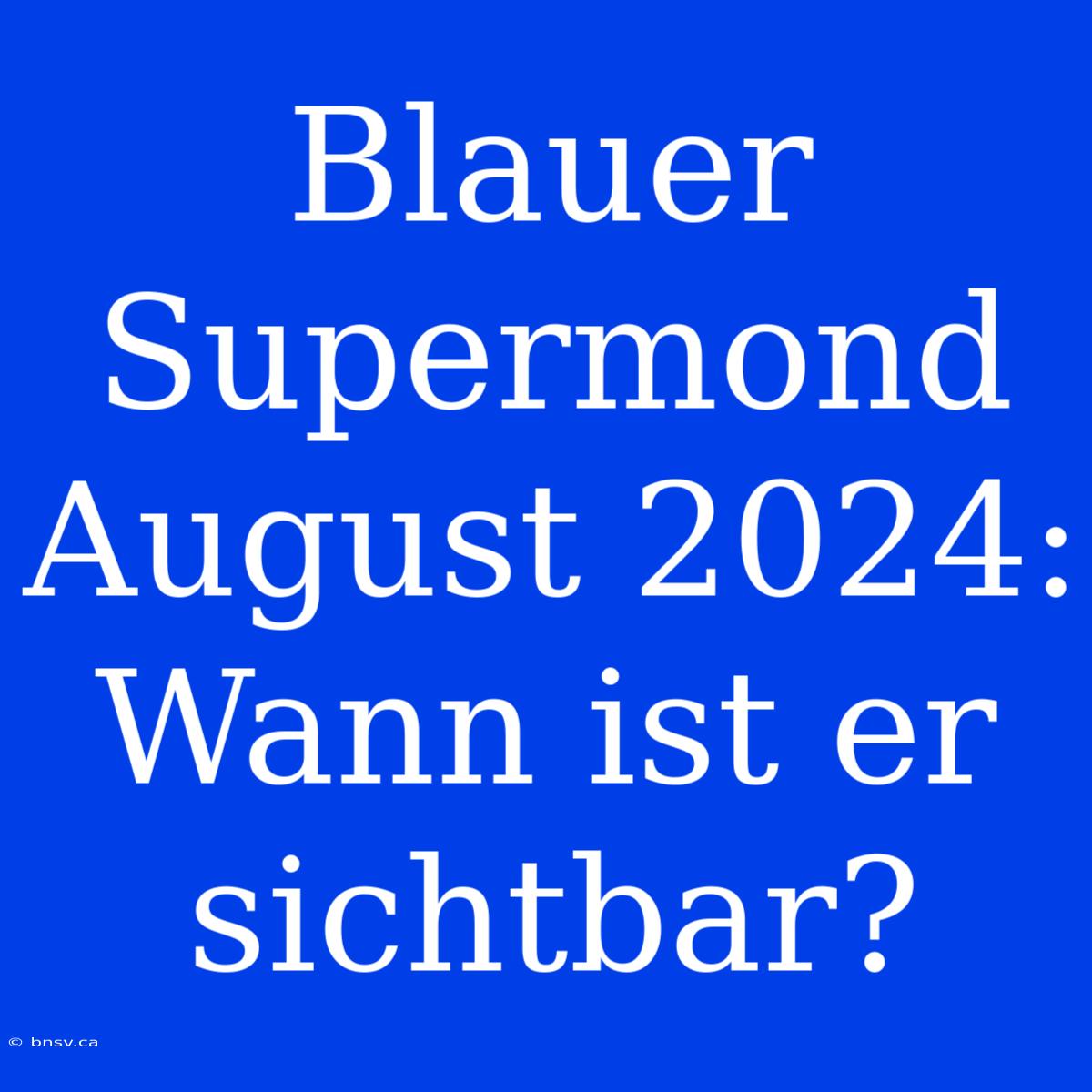 Blauer Supermond August 2024: Wann ist er sichtbar?

© bnsv.ca